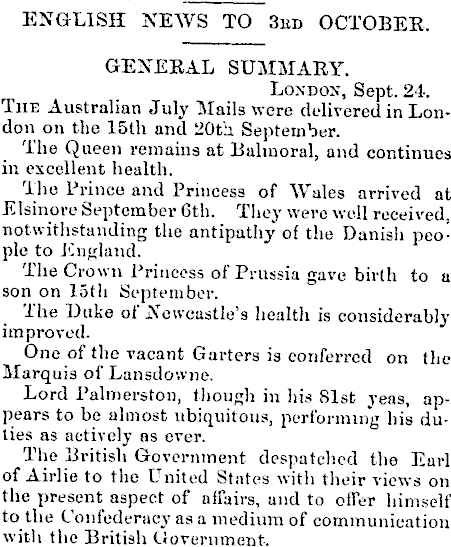 ENGLISH NEWS TO 3RD OCTOBER.

GENERAL SUMMARY.

LONDON, Sept. 24.

THE Australian July Mails were delivered in London on the 15th and 20th September.

The Queen remains at Balmoral, and continues in excellent health.

The Prince and Princess of Wales arrived at Elsinore September 6th. They were well received, notwithstanding the antipathy of the Danish people to England.

The Crown Princess of Prussia gave birth to a son on 15th September.

The Duke of Newcastle's health is considerably improved.

One of the vacant Garters is conferred on the Marquis of Lansdowne.

Lord Palmerston, though in his 81st yeas, appears to be almost ubiquitous, performing his duties as actively as ever.

The British Government despatched the Earl of Airlie to the United States with their views on the present aspect of affairs, and to offer himself to the Confederacy as a medium of communication with the British Government.